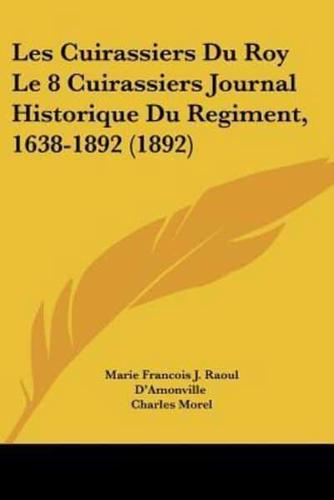 Les Cuirassiers Du Roy Le 8 Cuirassiers Journal Historique Du Regiment, 1638-1892 (1892)

Marie Francois J. Raoul D'Amonville
Charles Morel